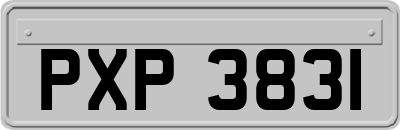 PXP 3831